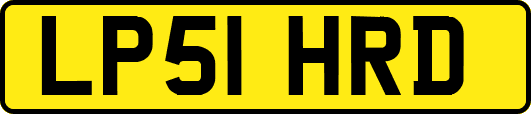 LP51 HRD